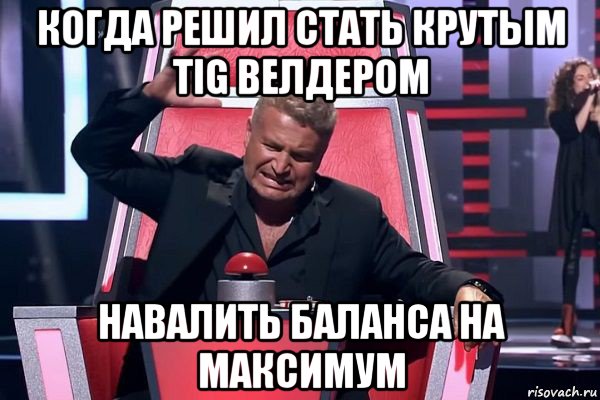 КОГДА РЕШИЛ СТАТЬ КРУТЫМ TIG ВЕЛДЕРОМ

НАВАЛИТЬ БАЛАНСА НА МАКСИМУМ

risovach.ru